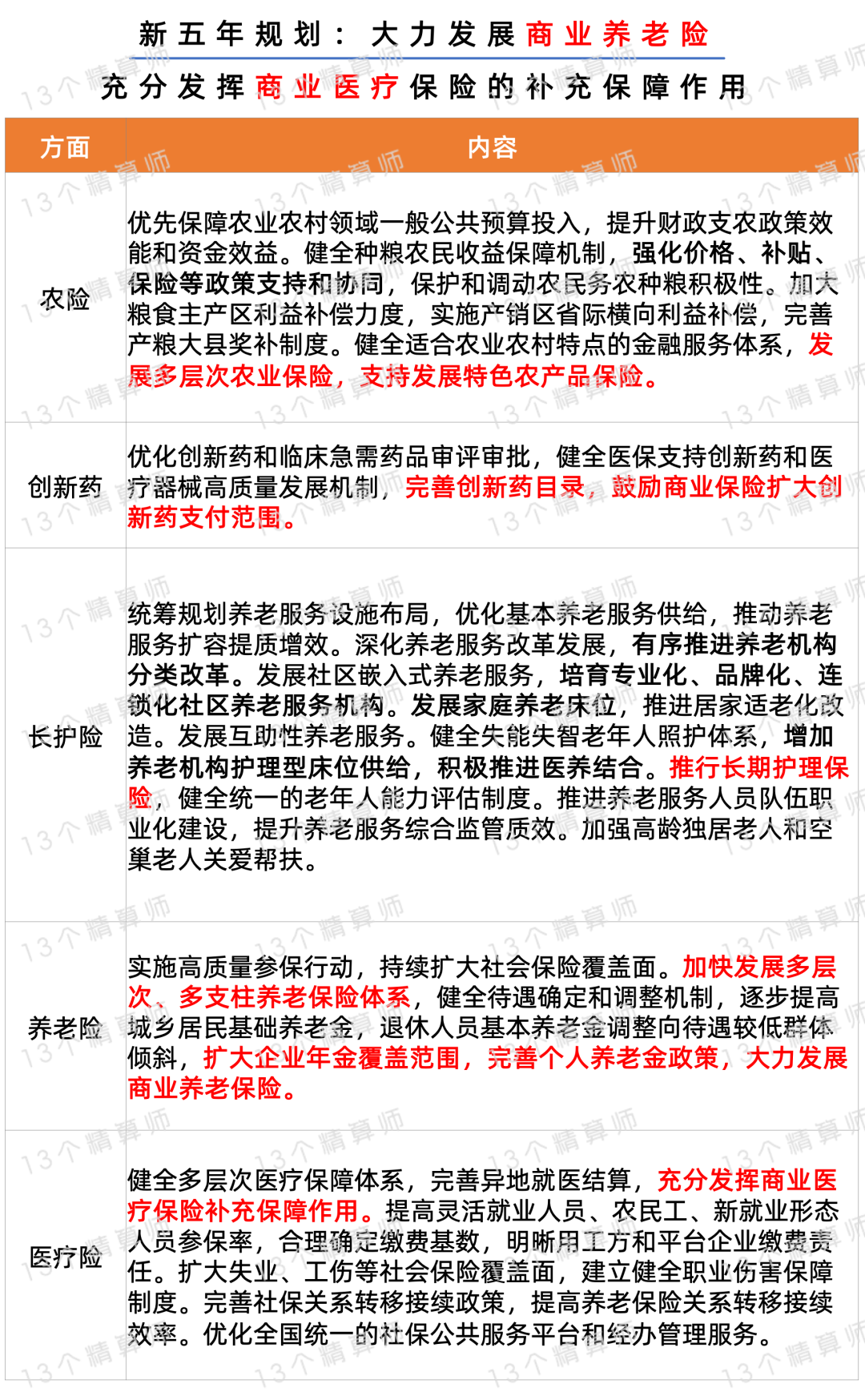 新五年规划：大力发展商业养老险

充分发挥商业医疗保险的补充保障作用

| 方面 | 内容 |
|---|---|
| 农险 | 优先保障农业农村领域一般公共预算投入，提升财政支农政策效能和资金效益。健全种粮农民收益保障机制，强化价格、补贴、保险等政策支持和协同，保护和调动农民务农种粮积极性。加大粮食主产区利益补偿力度，实施产销区省际横向利益补偿，完善产粮大县奖补制度。健全适合农业农村特点的金融服务体系，发展多层次农业保险，支持发展特色农产品保险。 |
| 创新药 | 优化创新药和临床急需药品审评审批，健全医保支持创新药和医疗器械高质量发展机制，完善创新药目录，鼓励商业保险扩大创新药支付范围。 |
| 长护险 | 统筹规划养老服务设施布局，优化基本养老服务供给，推动养老服务扩容提质增效。深化养老服务改革发展，有序推进养老机构分类改革。发展社区嵌入式养老服务，培育专业化、品牌化、连锁化社区养老服务机构。发展家庭养老床位，推进居家适老化改造。发展互助性养老服务。健全失能失智老年人照护体系，增加养老机构护理型床位供给，积极推进医养结合。推行长期护理保险，健全统一的老年人能力评估制度。推进养老服务人员队伍职业化建设，提升养老服务综合监管质效。加强高龄独居老人和空巢老人关爱帮扶。 |
| 养老险 | 实施高质量参保行动，持续扩大社会保险覆盖面。加快发展多层次、多支柱养老保险体系，健全待遇确定和调整机制，逐步提高城乡居民基础养老金，退休人员基本养老金调整向待遇较低群体倾斜，扩大企业年金覆盖范围，完善个人养老金政策，大力发展商业养老保险。 |
| 医疗险 | 健全多层次医疗保障体系，完善异地就医结算，充分发挥商业医疗保险补充保障作用。提高灵活就业人员、农民工、新就业形态人员参保率，合理确定缴费基数，明晰用工方和平台企业缴费责任。扩大失业、工伤等社会保险覆盖面，建立健全职业伤害保障制度。完善社保关系转移接续政策，提高养老保险关系转移接续效率。优化全国统一的社保公共服务平台和经办管理服务。 |

13个精算师